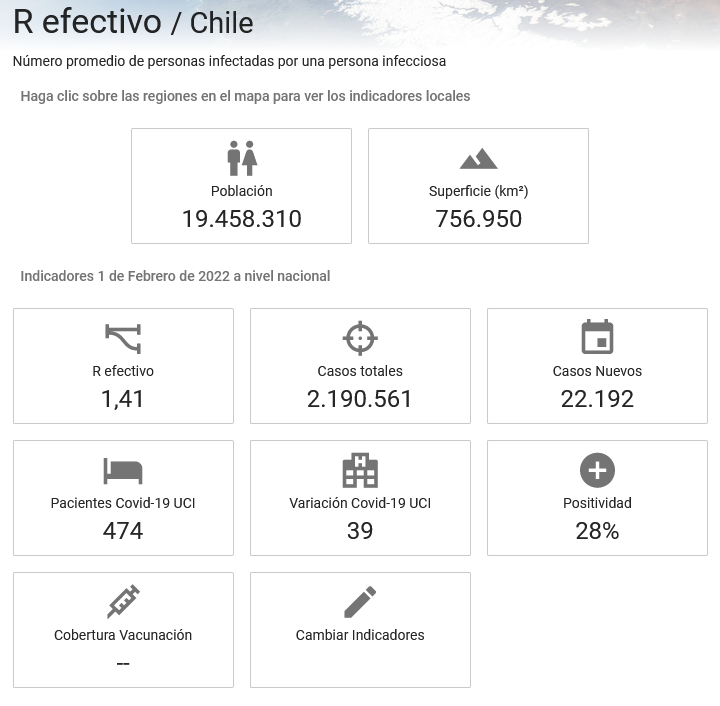 R efectivo / Chile

Número promedio de personas infectadas por una persona infecciosa

Haga clic sobre las regiones en el mapa para ver los indicadores locales

Población
19.458.310

Superficie (km²)
756.950

Indicadores 1 de Febrero de 2022 a nivel nacional

R efectivo
1,41

Casos totales
2.190.561

Casos Nuevos
22.192

Pacientes Covid-19 UCI
474

Variación Covid-19 UCI
39

Positividad
28%

Cobertura Vacunación
--

Cambiar Indicadores